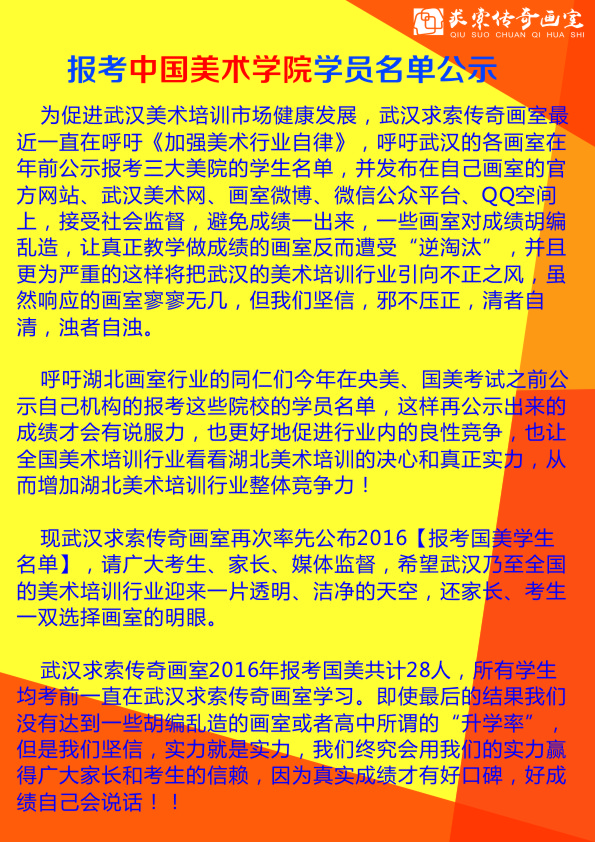 求索传奇画室
QIU SUO CHUAN QI HUA SHI

报考中国美术学院学员名单公示

为促进武汉美术培训市场健康发展，武汉求索传奇画室最近一直在呼吁《加强美术行业自律》，呼吁武汉的各画室在年前公示报考三大美院的学生名单，并发布在自己画室的官方网站、武汉美术网、画室微博、微信公众平台、QQ空间上，接受社会监督，避免成绩一出来，一些画室对成绩胡编乱造，让真正教学做成绩的画室反而遭受“逆淘汰”，并且更为严重的这样将把武汉的美术培训行业引向不正之风，虽然响应的画室寥寥无几，但我们坚信，邪不压正，清者自清，浊者自浊。

呼吁湖北画室行业的同仁们今年在央美、国美考试之前公示自己机构的报考这些院校的学员名单，这样再公示出来的成绩才会有说服力，也更好地促进行业内的良性竞争，也让全国美术培训行业看看湖北美术培训的决心和真正实力，从而增加湖北美术培训行业整体竞争力！

现武汉求索传奇画室再次率先公布2016【报考国美学生名单】，请广大考生、家长、媒体监督，希望武汉乃至全国的美术培训行业迎来一片透明、洁净的天空，还家长、考生一双选择画室的明眼。

武汉求索传奇画室2016年报考国美共计28人，所有学生均考前一直在武汉求索传奇画室学习。即使最后的结果我们没有达到一些胡编乱造的画室或者高中所谓的“升学率”，但是我们坚信，实力就是实力，我们终究会用我们的实力赢得广大家长和考生的信赖，因为真实成绩才有好口碑，好成绩自己会说话！！